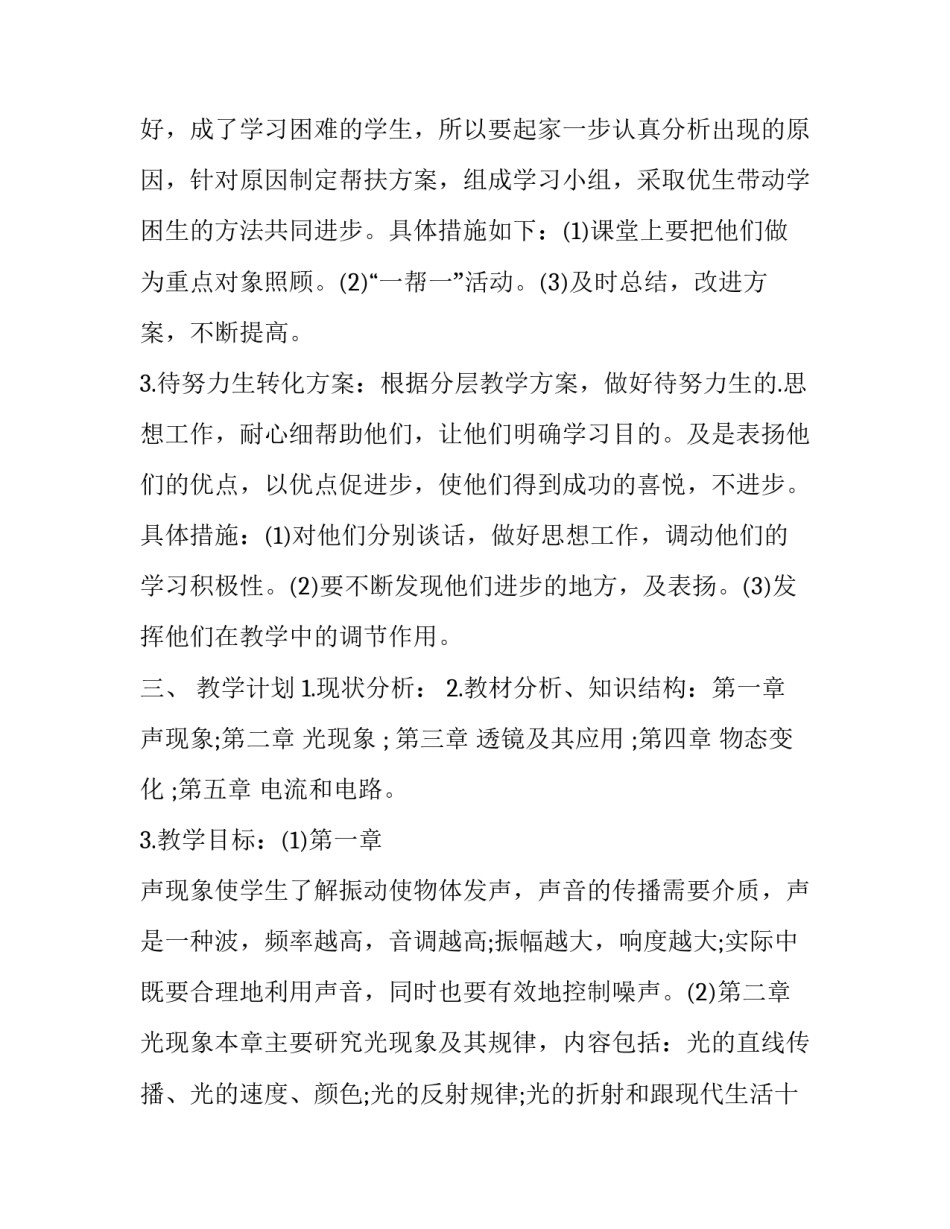 好，成了学习困难的学生，所以要起家一步认真分析出现的原因，针对原因制定帮扶方案，组成学习小组，采取优生带动学困生的方法共同进步。具体措施如下：(1)课堂上要把他们做为重点对象照顾。(2)“一帮一”活动。(3)及时总结，改进方案，不断提高。

3.待努力生转化方案：根据分层教学方案，做好待努力生的.思想工作，耐心细帮助他们，让他们明确学习目的。及是表扬他们的优点，以优点促进步，使他们得到成功的喜悦，不进步。具体措施：(1)对他们分别谈话，做好思想工作，调动他们的学习积极性。(2)要不断发现他们进步的地方，及表扬。(3)发挥他们在教学中的调节作用。

三、 教学计划 1.现状分析： 2.教材分析、知识结构：第一章 声现象;第二章 光现象 ; 第三章 透镜及其应用 ;第四章 物态变化 ;第五章 电流和电路。

3.教学目标：(1)第一章

声现象使学生了解振动使物体发声，声音的传播需要介质，声是一种波，频率越高，音调越高;振幅越大，响度越大;实际中既要合理地利用声音，同时也要有效地控制噪声。(2)第二章 光现象本章主要研究光现象及其规律，内容包括：光的直线传播、光的速度、颜色;光的反射规律;光的折射和跟现代生活十